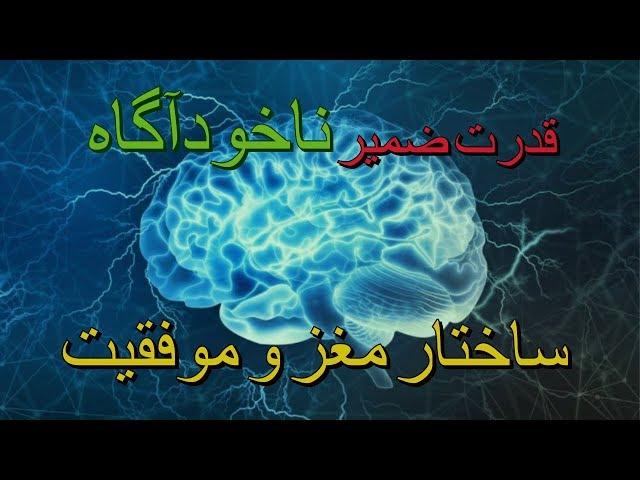 قدرت ضمیر ناخودآگاه

ساختار مغز و موفقیت